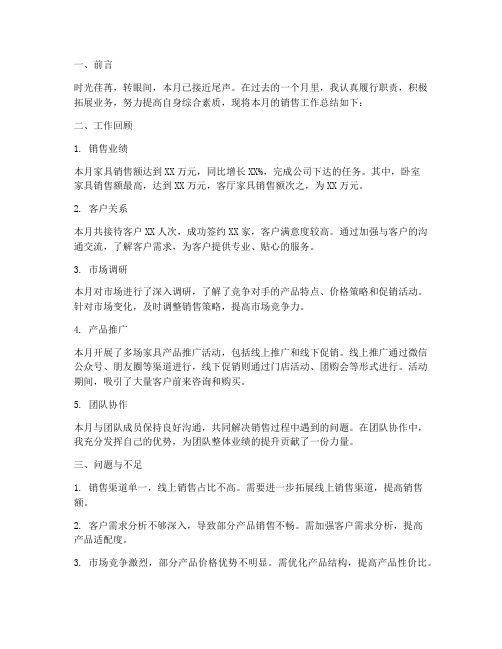 一、前言

时光荏苒，转眼间，本月已接近尾声。在过去的一个月里，我认真履行职责，积极拓展业务，努力提高自身综合素质，现将本月的销售工作总结如下：

二、工作回顾

1. 销售业绩

本月家具销售额达到 XX 万元，同比增长 XX%，完成公司下达的任务。其中，卧室家具销售额最高，达到 XX 万元，客厅家具销售额次之，为 XX 万元。

2. 客户关系

本月共接待客户 XX 人次，成功签约 XX 家，客户满意度较高。通过加强与客户的沟通交流，了解客户需求，为客户提供专业、贴心的服务。

3. 市场调研

本月对市场进行了深入调研，了解了竞争对手的产品特点、价格策略和促销活动。针对市场变化，及时调整销售策略，提高市场竞争力。

4. 产品推广

本月开展了多场家具产品推广活动，包括线上推广和线下促销。线上推广通过微信公众号、朋友圈等渠道进行，线下促销则通过门店活动、团购会等形式进行。活动期间，吸引了大量客户前来咨询和购买。

5. 团队协作

本月与团队成员保持良好沟通，共同解决销售过程中遇到的问题。在团队协作中，我充分发挥自己的优势，为团队整体业绩的提升贡献了一份力量。

三、问题与不足

1. 销售渠道单一，线上销售占比不高。需要进一步拓展线上销售渠道，提高销售额。

2. 客户需求分析不够深入，导致部分产品销售不畅。需加强客户需求分析，提高产品适配度。

3. 市场竞争激烈，部分产品价格优势不明显。需优化产品结构，提高产品性价比。